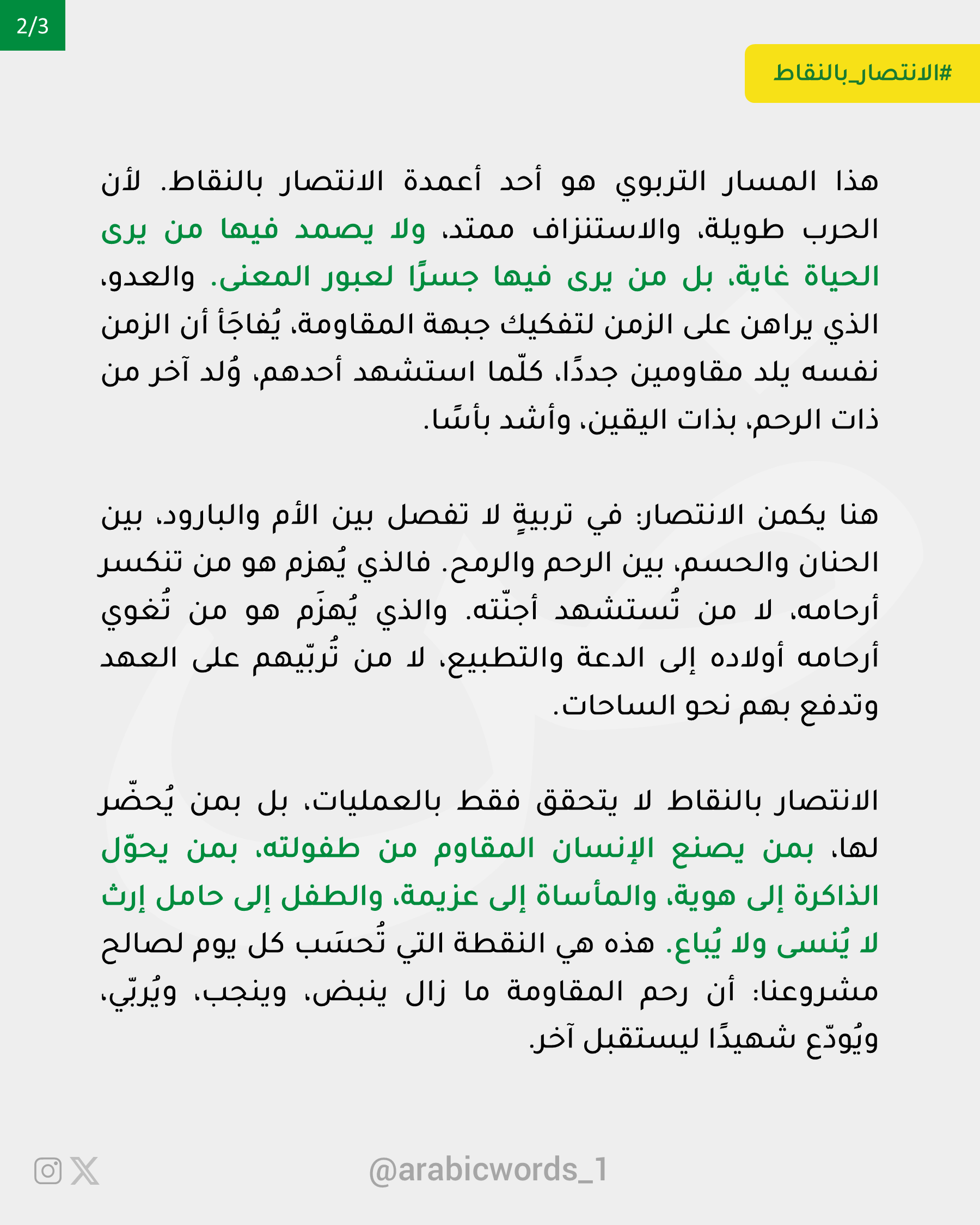 2/3

#الانتصار_بالنقاط

هذا المسار التربوي هو أحد أعمدة الانتصار بالنقاط. لأن الحرب طويلة، والاستنزاف ممتد، ولا يصمد فيها من يرى الحياة غاية، بل من يرى فيها جسرًا لعبور المعنى. والعدو، الذي يراهن على الزمن لتفكيك جبهة المقاومة، يُفاجَأ أن الزمن نفسه يلد مقاومين جددًا، كلّما استشهد أحدهم، وُلد آخر من ذات الرحم، بذات اليقين، وأشد بأسًا.

هنا يكمن الانتصار: في تربيةٍ لا تفصل بين الأم والبارود، بين الحنان والحسم، بين الرحم والرمح. فالذي يُهزم هو من تنكسر أرحامه، لا من تُستشهد أجنّته. والذي يُهزَم هو من تُغوي أرحامه أولاده إلى الدعة والتطبيع، لا من تُربّيهم على العهد وتدفع بهم نحو الساحات.

الانتصار بالنقاط لا يتحقق فقط بالعمليات، بل بمن يُحضّر لها، بمن يصنع الإنسان المقاوم من طفولته، بمن يحوّل الذاكرة إلى هوية، والمأساة إلى عزيمة، والطفل إلى حامل إرث لا يُنسى ولا يُباع. هذه هي النقطة التي تُحسَب كل يوم لصالح مشروعنا: أن رحم المقاومة ما زال ينبض، وينجب، ويُربّي، ويُودّع شهيدًا ليستقبل آخر.

@arabicwords_1